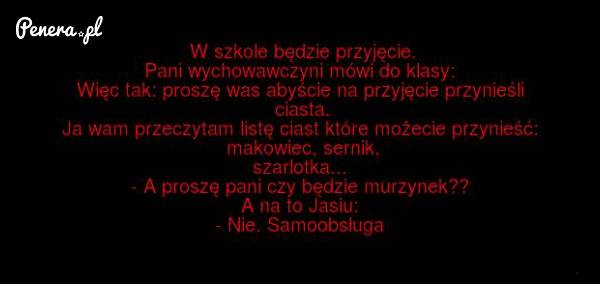 Penera.pl

W szkole będzie przyjęcie.
Pani wychowawczyni mówi do klasy:
Więc tak: proszę was abyście na przyjęcie przynieśli ciasta.
Ja wam przeczytam listę ciast które możecie przynieść:
makowiec, sernik,
szarlotka...
- A proszę pani czy będzie murzynek??
A na to Jasiu:
- Nie. Samoobsługa